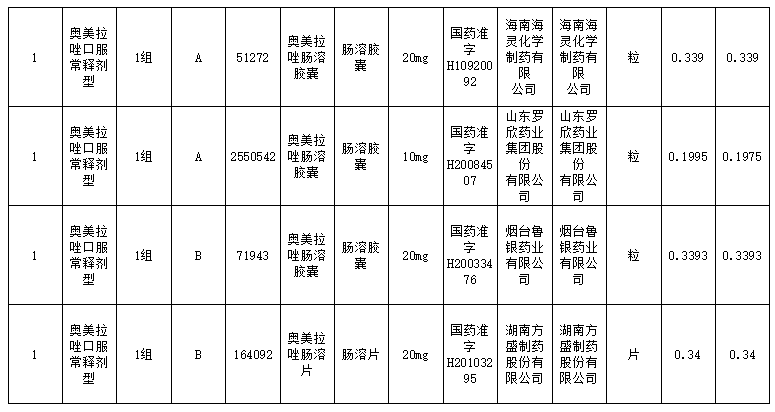 | 1 | 奥美拉唑口服常释剂型 | 1组 | A | 51272 | 奥美拉唑肠溶胶囊 | 肠溶胶囊 | 20mg | 国药准字H10920092 | 海南海灵化学制药有限公司 | 海南海灵化学制药有限公司 | 粒 | 0.339 | 0.339 |
|---|---|---|---|---|---|---|---|---|---|---|---|---|---|
| 1 | 奥美拉唑口服常释剂型 | 1组 | A | 2550542 | 奥美拉唑肠溶胶囊 | 肠溶胶囊 | 10mg | 国药准字H20084507 | 山东罗欣药业集团股份有限公司 | 山东罗欣药业集团股份有限公司 | 粒 | 0.1995 | 0.1975 |
| 1 | 奥美拉唑口服常释剂型 | 1组 | B | 71943 | 奥美拉唑肠溶胶囊 | 肠溶胶囊 | 20mg | 国药准字H20033476 | 烟台鲁银药业有限公司 | 烟台鲁银药业有限公司 | 粒 | 0.3393 | 0.3393 |
| 1 | 奥美拉唑口服常释剂型 | 1组 | B | 164092 | 奥美拉唑肠溶片 | 肠溶片 | 20mg | 国药准字H20103295 | 湖南方盛制药股份有限公司 | 湖南方盛制药股份有限公司 | 片 | 0.34 | 0.34 |